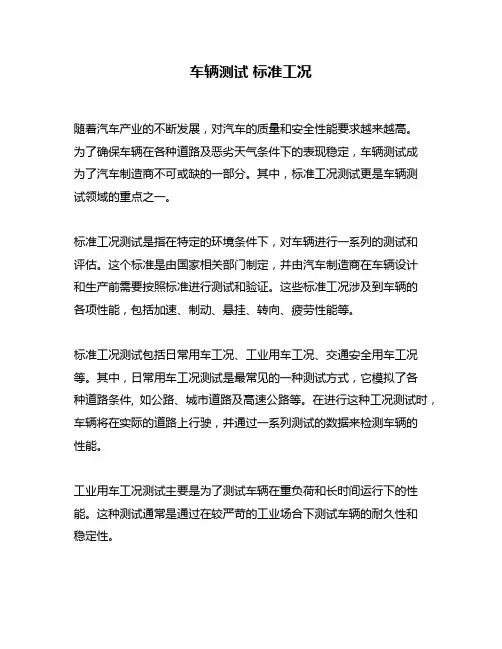 车辆测试 标准工况

随着汽车产业的不断发展，对汽车的质量和安全性能要求越来越高。为了确保车辆在各种道路及恶劣天气条件下的表现稳定，车辆测试成为了汽车制造商不可或缺的一部分。其中，标准工况测试更是车辆测试领域的重点之一。

标准工况测试是指在特定的环境条件下，对车辆进行一系列的测试和评估。这个标准是由国家相关部门制定，并由汽车制造商在车辆设计和生产前需要按照标准进行测试和验证。这些标准工况涉及到车辆的各项性能，包括加速、制动、悬挂、转向、疲劳性能等。

标准工况测试包括日常用车工况、工业用车工况、交通安全用车工况等。其中，日常用车工况测试是最常见的一种测试方式，它模拟了各种道路条件, 如公路、城市道路及高速公路等。在进行这种工况测试时，车辆将在实际的道路上行驶，并通过一系列测试的数据来检测车辆的性能。

工业用车工况测试主要是为了测试车辆在重负荷和长时间运行下的性能。这种测试通常是通过在较严苛的工业场合下测试车辆的耐久性和稳定性。